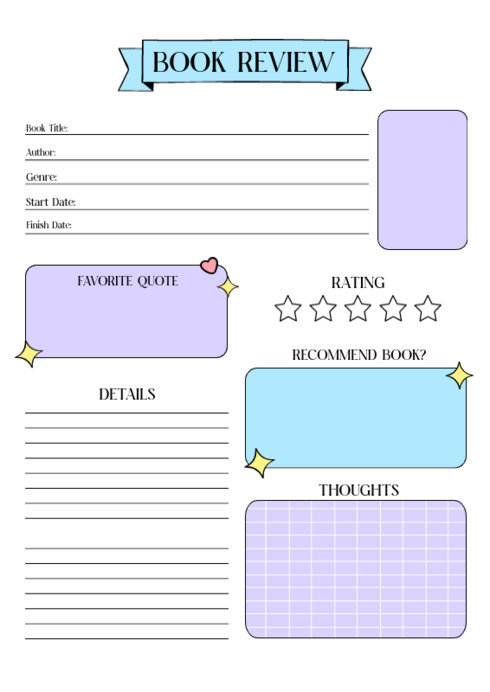 BOOK REVIEW

Book Title:

Author:

Genre:

Start Date:

Finish Date:

FAVORITE QUOTE

RATING

RECOMMEND BOOK?

DETAILS

THOUGHTS